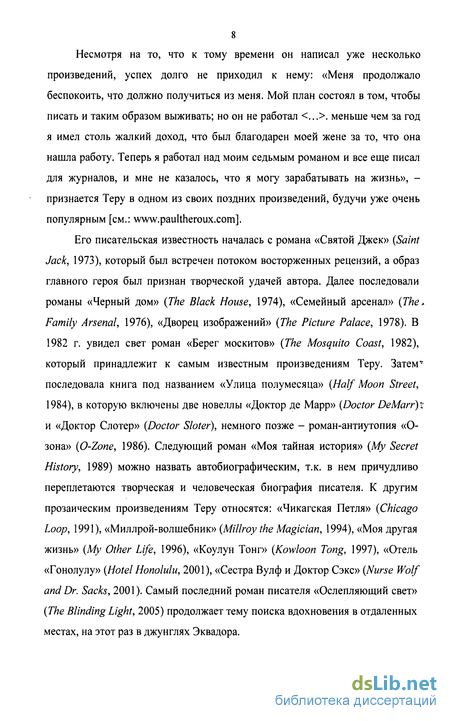 8

Несмотря на то, что к тому времени он написал уже несколько произведений, успех долго не приходил к нему: «Меня продолжало беспокоить, что должно получиться из меня. Мой план состоял в том, чтобы писать и таким образом выживать; но он не работал <...>. меньше чем за год я имел столь жалкий доход, что был благодарен моей жене за то, что она нашла работу. Теперь я работал над моим седьмым романом и все еще писал для журналов, и мне не казалось, что я могу зарабатывать на жизнь», – признается Теру в одном из своих поздних произведений, будучи уже очень популярным [см.: www.paultheroux.com].

Его писательская известность началась с романа «Святой Джек» (Saint Jack, 1973), который был встречен потоком восторженных рецензий, а образ главного героя был признан творческой удачей автора. Далее последовали романы «Черный дом» (The Black House, 1974), «Семейный арсенал» (The Family Arsenal, 1976), «Дворец изображений» (The Picture Palace, 1978). В 1982 г. увидел свет роман «Берег москитов» (The Mosquito Coast, 1982), который принадлежит к самым известным произведениям Теру. Затем последовала книга под названием «Улица полумесяца» (Half Moon Street, 1984), в которую включены две новеллы «Доктор де Марр» (Doctor DeMarr) и «Доктор Слотер» (Doctor Sloter), немного позже – роман-антиутопия «О-зона» (O-Zone, 1986). Следующий роман «Моя тайная история» (My Secret History, 1989) можно назвать автобиографическим, т.к. в нем причудливо переплетаются творческая и человеческая биография писателя. К другим прозаическим произведениям Теру относятся: «Чикагская Петля» (Chicago Loop, 1991), «Миллрой-волшебник» (Millroy the Magician, 1994), «Моя другая жизнь» (My Other Life, 1996), «Коулун Тонг» (Kowloon Tong, 1997), «Отель «Гонолулу» (Hotel Honolulu, 2001), «Сестра Вулф и Доктор Сэкс» (Nurse Wolf and Dr. Sacks, 2001). Самый последний роман писателя «Ослепляющий свет» (The Blinding Light, 2005) продолжает тему поиска вдохновения в отдаленных местах, на этот раз в джунглях Эквадора.

dsLib.net
библиотека диссертаций